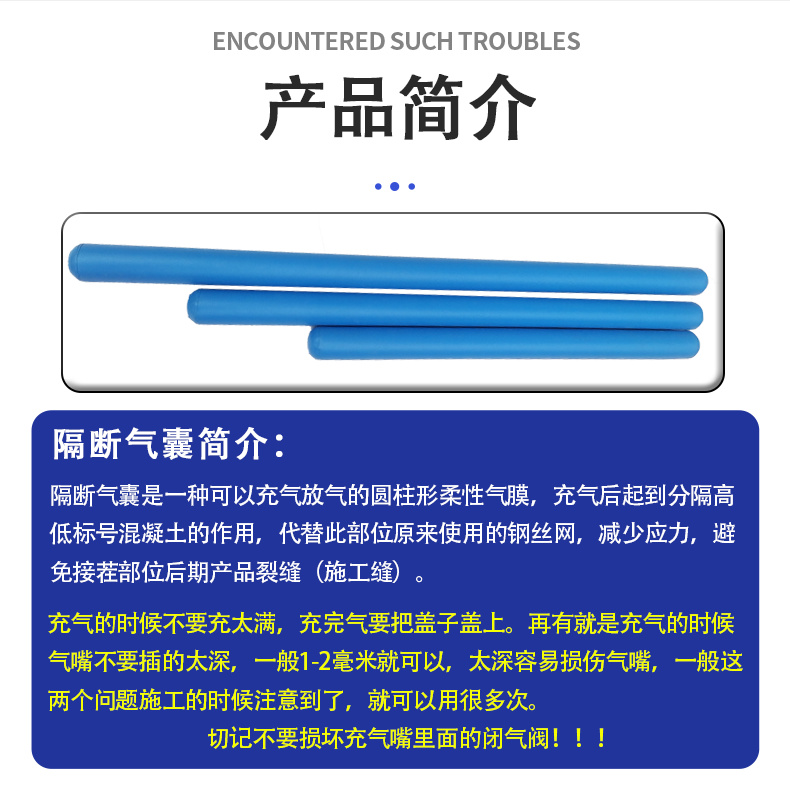 ENCOUNTERED SUCH TROUBLES

产品简介

隔断气囊简介：

隔断气囊是一种可以充气放气的圆柱形柔性气膜，充气后起到分隔高低标号混凝土的作用，代替此部位原来使用的钢丝网，减少应力，避免接茬部位后期产品裂缝（施工缝）。

充气的时候不要充太满，充完气要把盖子盖上。再有就是充气的时候气嘴不要插的太深，一般1-2毫米就可以，太深容易损伤气嘴，一般这两个问题施工的时候注意到了，就可以用很多次。

切记不要损坏充气嘴里面的闭气阀！！！